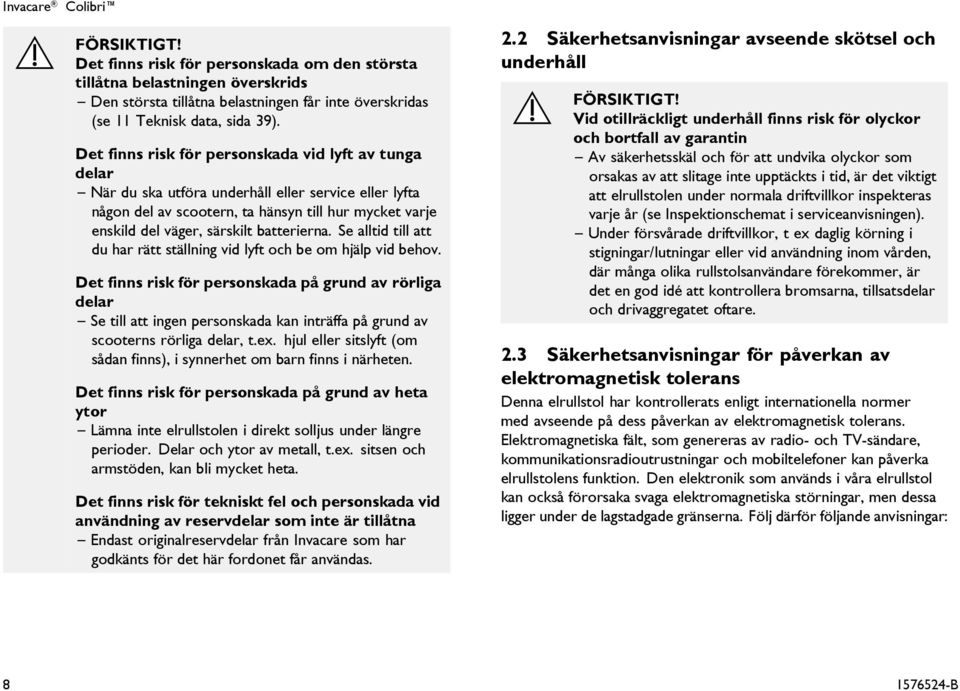 Invacare® Colibri™

FÖRSIKTIGT!
Det finns risk för personskada om den största tillåtna belastningen överskrids
– Den största tillåtna belastningen får inte överskridas (se 11 Teknisk data, sida 39).

Det finns risk för personskada vid lyft av tunga delar
– När du ska utföra underhåll eller service eller lyfta någon del av scootern, ta hänsyn till hur mycket varje enskild del väger, särskilt batterierna. Se alltid till att du har rätt ställning vid lyft och be om hjälp vid behov.

Det finns risk för personskada på grund av rörliga delar
– Se till att ingen personskada kan inträffa på grund av scooterns rörliga delar, t.ex. hjul eller sitslyft (om sådan finns), i synnerhet om barn finns i närheten.

Det finns risk för personskada på grund av heta ytor
– Lämna inte elrullstolen i direkt solljus under längre perioder. Delar och ytor av metall, t.ex. sitsen och armstöden, kan bli mycket heta.

Det finns risk för tekniskt fel och personskada vid användning av reservdelar som inte är tillåtna
– Endast originalreservdelar från Invacare som har godkänts för det här fordonet får användas.

2.2 Säkerhetsanvisningar avseende skötsel och underhåll

FÖRSIKTIGT!
Vid otillräckligt underhåll finns risk för olyckor och bortfall av garantin
– Av säkerhetsskäl och för att undvika olyckor som orsakas av att slitage inte upptäckts i tid, är det viktigt att elrullstolen under normala driftvillkor inspekteras varje år (se Inspektionschemat i serviceanvisningen).
– Under försvårade driftvillkor, t ex daglig körning i stigningar/lutningar eller vid användning inom vården, där många olika rullstolsanvändare förekommer, är det en god idé att kontrollera bromsarna, tillsatsdelar och drivaggregatet oftare.

2.3 Säkerhetsanvisningar för påverkan av elektromagnetisk tolerans

Denna elrullstol har kontrollerats enligt internationella normer med avseende på dess påverkan av elektromagnetisk tolerans. Elektromagnetiska fält, som genereras av radio- och TV-sändare, kommunikationsradioutrustningar och mobiltelefoner kan påverka elrullstolens funktion. Den elektronik som används i våra elrullstol kan också förorsaka svaga elektromagnetiska störningar, men dessa ligger under de lagstadgade gränserna. Följ därför följande anvisningar:

8

1576524-B